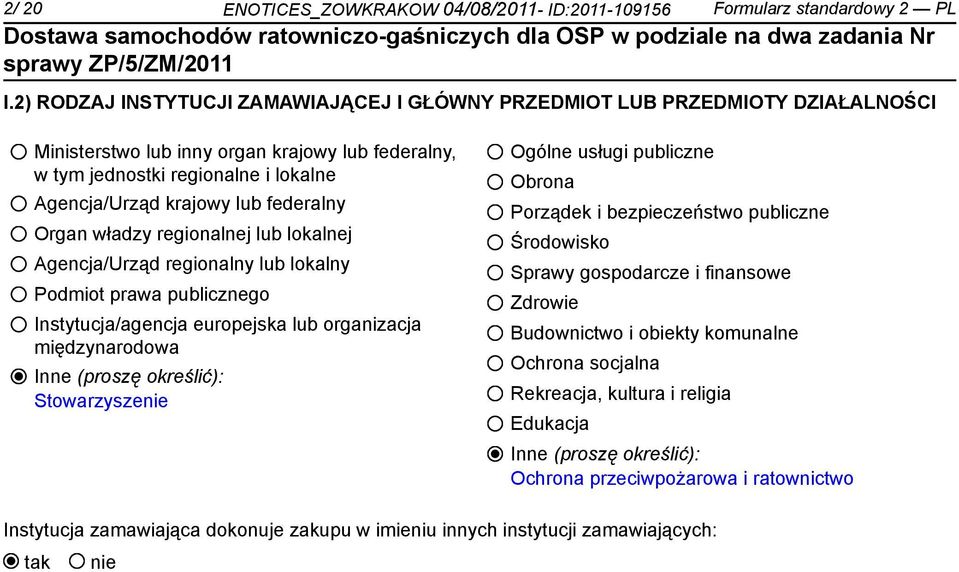 2/ 20 ENOTICES_ZOWKRAKOW 04/08/2011- ID:2011-109156 Formularz standardowy 2 — PL

Dostawa samochodów ratowniczo-gaśniczych dla OSP w podziale na dwa zadania Nr sprawy ZP/5/ZM/2011

I.2) RODZAJ INSTYTUCJI ZAMAWIAJĄCEJ I GŁÓWNY PRZEDMIOT LUB PRZEDMIOTY DZIAŁALNOŚCI

Ministerstwo lub inny organ krajowy lub federalny, w tym jednostki regionalne i lokalne
Agencja/Urząd krajowy lub federalny
Organ władzy regionalnej lub lokalnej
Agencja/Urząd regionalny lub lokalny
Podmiot prawa publicznego
Instytucja/agencja europejska lub organizacja międzynarodowa
Inne (proszę określić):
Stowarzyszenie

Ogólne usługi publiczne
Obrona
Porządek i bezpieczeństwo publiczne
Środowisko
Sprawy gospodarcze i finansowe
Zdrowie
Budownictwo i obiekty komunalne
Ochrona socjalna
Rekreacja, kultura i religia
Edukacja
Inne (proszę określić):
Ochrona przeciwpożarowa i ratownictwo

Instytucja zamawiająca dokonuje zakupu w imieniu innych instytucji zamawiających:
tak nie